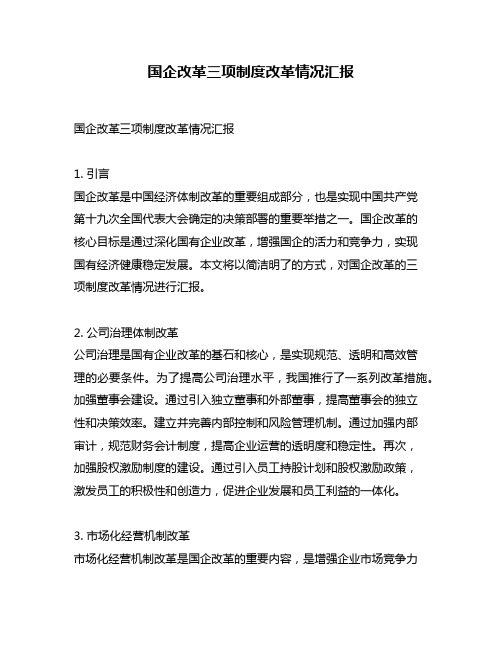 国企改革三项制度改革情况汇报

国企改革三项制度改革情况汇报

1. 引言
国企改革是中国经济体制改革的重要组成部分，也是实现中国共产党第十九次全国代表大会确定的决策部署的重要举措之一。国企改革的核心目标是通过深化国有企业改革，增强国企的活力和竞争力，实现国有经济健康稳定发展。本文将以简洁明了的方式，对国企改革的三项制度改革情况进行汇报。

2. 公司治理体制改革
公司治理是国有企业改革的基石和核心，是实现规范、透明和高效管理的必要条件。为了提高公司治理水平，我国推行了一系列改革措施。加强董事会建设。通过引入独立董事和外部董事，提高董事会的独立性和决策效率。建立并完善内部控制和风险管理机制。通过加强内部审计，规范财务会计制度，提高企业运营的透明度和稳定性。再次，加强股权激励制度的建设。通过引入员工持股计划和股权激励政策，激发员工的积极性和创造力，促进企业发展和员工利益的一体化。

3. 市场化经营机制改革
市场化经营机制改革是国企改革的重要内容，是增强企业市场竞争力